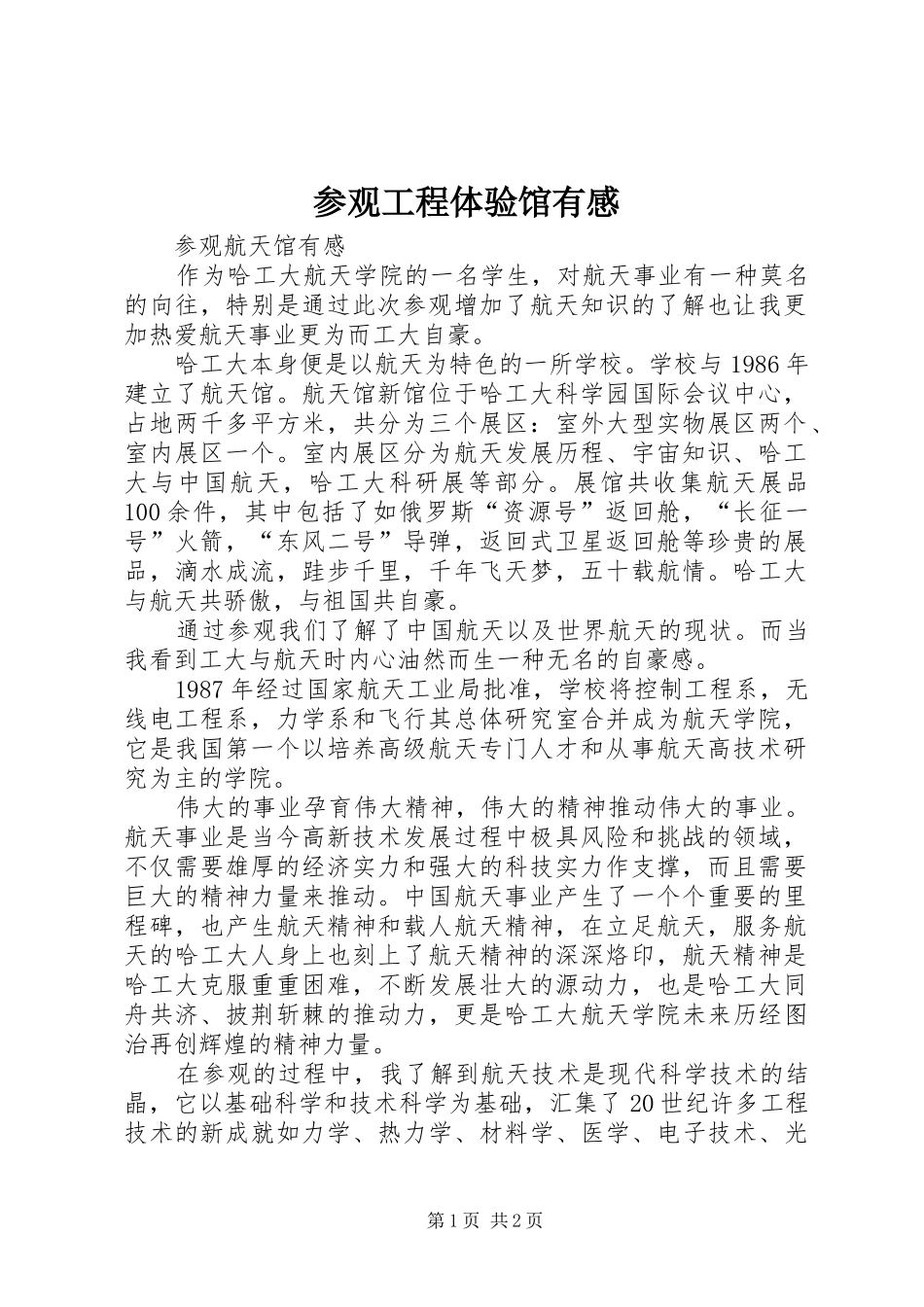 参观工程体验馆有感

参观航天馆有感

作为哈工大航天学院的一名学生，对航天事业有一种莫名的向往，特别是通过此次参观增加了航天知识的了解也让我更加热爱航天事业更为而工大自豪。

哈工大本身便是以航天为特色的一所学校。学校与1986年建立了航天馆。航天馆新馆位于哈工大科学园国际会议中心，占地两千多平方米，共分为三个展区：室外大型实物展区两个、室内展区一个。室内展区分为航天发展历程、宇宙知识、哈工大与中国航天，哈工大科研展等部分。展馆共收集航天展品100余件，其中包括了如俄罗斯“资源号”返回舱，“长征一号”火箭，“东风二号”导弹，返回式卫星返回舱等珍贵的展品，滴水成流，跬步千里，千年飞天梦，五十载航情。哈工大与航天共骄傲，与祖国共自豪。

通过参观我们了解了中国航天以及世界航天的现状。而当我看到工大与航天时内心油然而生一种无名的自豪感。

1987年经过国家航天工业局批准，学校将控制工程系，无线电工程系，力学系和飞行其总体研究室合并成为航天学院，它是我国第一个以培养高级航天专门人才和从事航天高技术研究为主的学院。

伟大的事业孕育伟大精神，伟大的精神推动伟大的事业。航天事业是当今高新技术发展过程中极具风险和挑战的领域，不仅需要雄厚的经济实力和强大的科技实力作支撑，而且需要巨大的精神力量来推动。中国航天事业产生了一个个重要的里程碑，也产生航天精神和载人航天精神，在立足航天，服务航天的哈工大人身上也刻上了航天精神的深深烙印，航天精神是哈工大克服重重困难，不断发展壮大的源动力，也是哈工大同舟共济、披荆斩棘的推动力，更是哈工大航天学院未来历经图治再创辉煌的精神力量。

在参观的过程中，我了解到航天技术是现代科学技术的结晶，它以基础科学和技术科学为基础，汇集了20世纪许多工程技术的新成就如力学、热力学、材料学、医学、电子技术、光

第1页 共2页